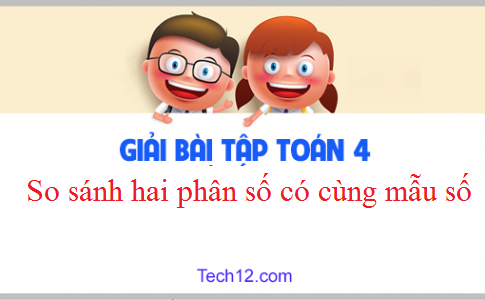 GIẢI BÀI TẬP TOÁN 4

So sánh hai phân số có cùng mẫu số

Tech12.com